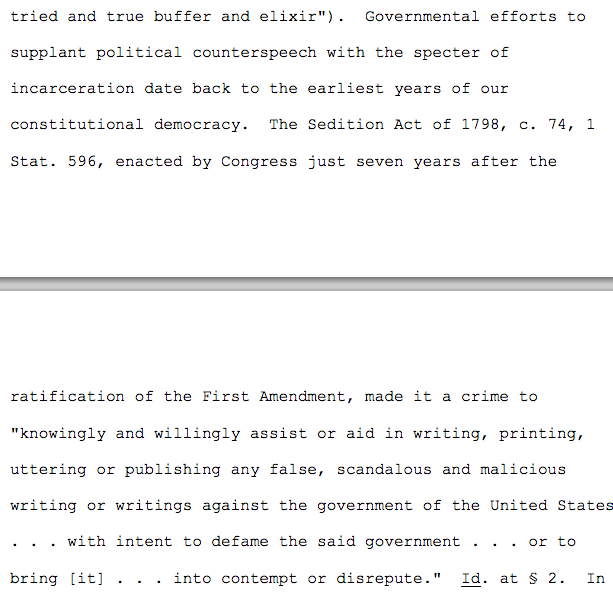 tried and true buffer and elixir"). Governmental efforts to supplant political counterspeech with the specter of incarceration date back to the earliest years of our constitutional democracy. The Sedition Act of 1798, c. 74, 1 Stat. 596, enacted by Congress just seven years after the

ratification of the First Amendment, made it a crime to "knowingly and willingly assist or aid in writing, printing, uttering or publishing any false, scandalous and malicious writing or writings against the government of the United States . . . with intent to defame the said government . . . or to bring [it] . . . into contempt or disrepute." Id. at § 2. In